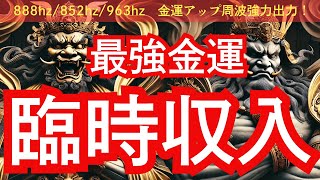 888hz/852hz/963hz　金運アップ周波強力出力！

最強金運

臨時収入